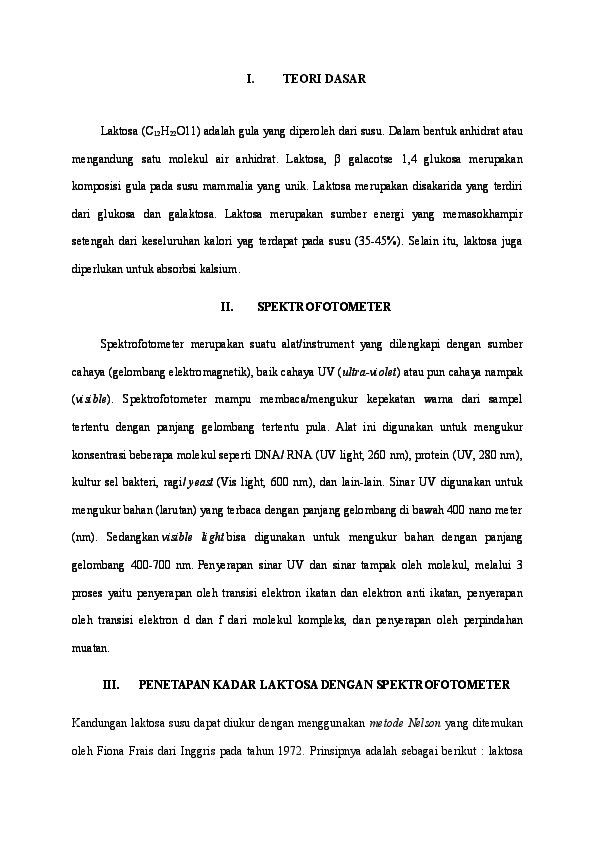 I. TEORI DASAR

Laktosa ($C_{12}H_{22}O11$) adalah gula yang diperoleh dari susu. Dalam bentuk anhidrat atau mengandung satu molekul air anhidrat. Laktosa, β galacotse 1,4 glukosa merupakan komposisi gula pada susu mammalia yang unik. Laktosa merupakan disakarida yang terdiri dari glukosa dan galaktosa. Laktosa merupakan sumber energi yang memasokhampir setengah dari keseluruhan kalori yag terdapat pada susu (35-45%). Selain itu, laktosa juga diperlukan untuk absorbsi kalsium.

II. SPEKTROFOTOMETER

Spektrofotometer merupakan suatu alat/instrument yang dilengkapi dengan sumber cahaya (gelombang elektromagnetik), baik cahaya UV (ultra-violet) atau pun cahaya nampak (visible). Spektrofotometer mampu membaca/mengukur kepekatan warna dari sampel tertentu dengan panjang gelombang tertentu pula. Alat ini digunakan untuk mengukur konsentrasi beberapa molekul seperti DNA/ RNA (UV light, 260 nm), protein (UV, 280 nm), kultur sel bakteri, ragi/ yeast (Vis light, 600 nm), dan lain-lain. Sinar UV digunakan untuk mengukur bahan (larutan) yang terbaca dengan panjang gelombang di bawah 400 nano meter (nm). Sedangkan visible light bisa digunakan untuk mengukur bahan dengan panjang gelombang 400-700 nm. Penyerapan sinar UV dan sinar tampak oleh molekul, melalui 3 proses yaitu penyerapan oleh transisi elektron ikatan dan elektron anti ikatan, penyerapan oleh transisi elektron d dan f dari molekul kompleks, dan penyerapan oleh perpindahan muatan.

III. PENETAPAN KADAR LAKTOSA DENGAN SPEKTROFOTOMETER

Kandungan laktosa susu dapat diukur dengan menggunakan metode Nelson yang ditemukan oleh Fiona Frais dari Inggris pada tahun 1972. Prinsipnya adalah sebagai berikut : laktosa